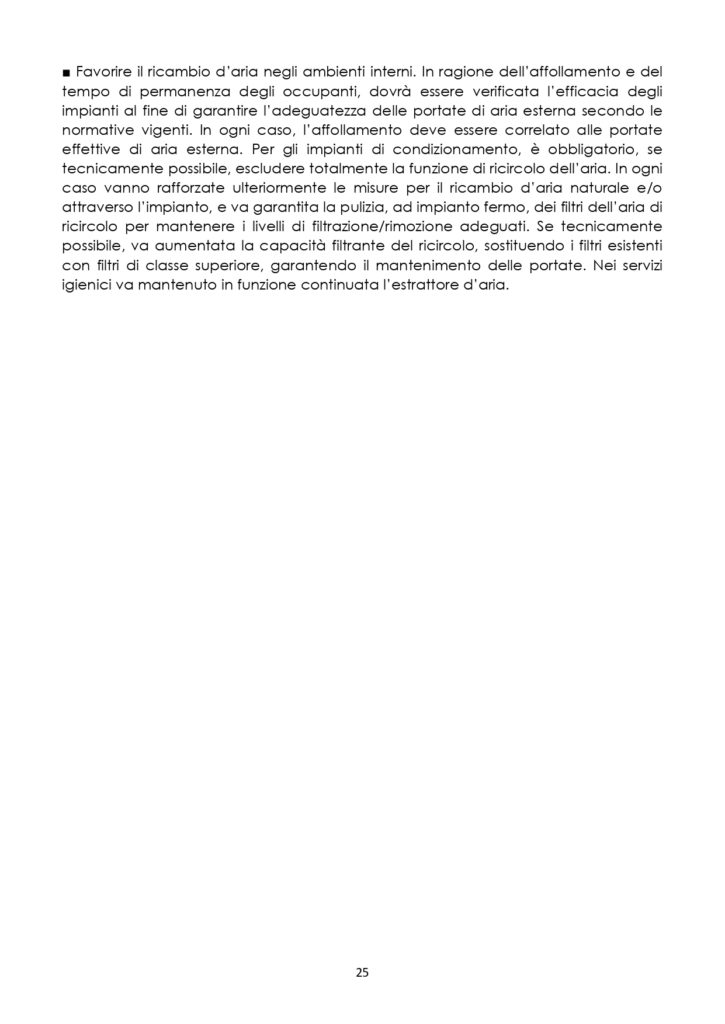 ■ Favorire il ricambio d'aria negli ambienti interni. In ragione dell'affollamento e del tempo di permanenza degli occupanti, dovrà essere verificata l'efficacia degli impianti al fine di garantire l'adeguatezza delle portate di aria esterna secondo le normative vigenti. In ogni caso, l'affollamento deve essere correlato alle portate effettive di aria esterna. Per gli impianti di condizionamento, è obbligatorio, se tecnicamente possibile, escludere totalmente la funzione di ricircolo dell'aria. In ogni caso vanno rafforzate ulteriormente le misure per il ricambio d'aria naturale e/o attraverso l'impianto, e va garantita la pulizia, ad impianto fermo, dei filtri dell'aria di ricircolo per mantenere i livelli di filtrazione/rimozione adeguati. Se tecnicamente possibile, va aumentata la capacità filtrante del ricircolo, sostituendo i filtri esistenti con filtri di classe superiore, garantendo il mantenimento delle portate. Nei servizi igienici va mantenuto in funzione continuata l'estrattore d'aria.

25